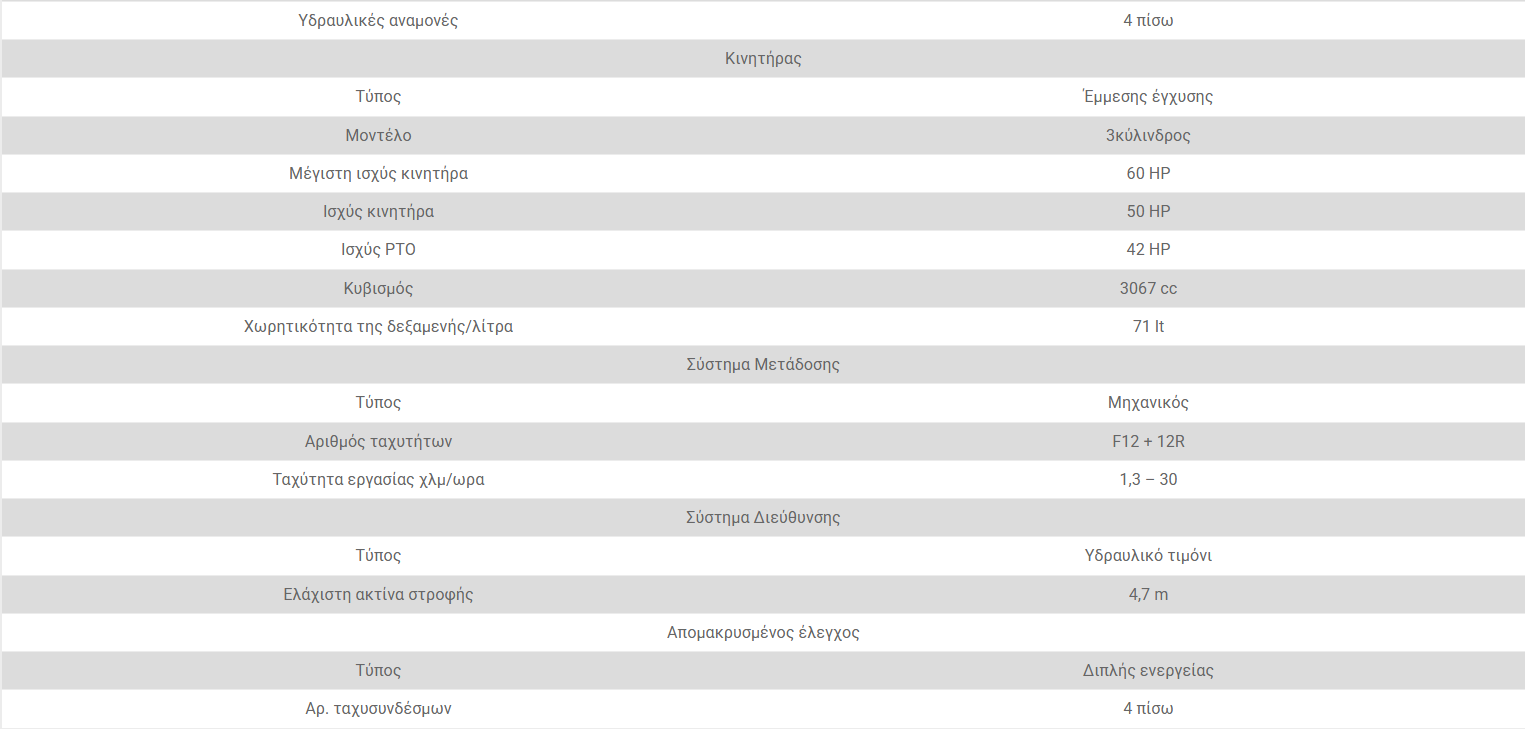 | Υδραυλικές αναμονές | 4 πίσω |
|---|---|
| Κινητήρας | |
| Τύπος | Έμμεσης έγχυσης |
| Μοντέλο | 3κύλινδρος |
| Μέγιστη ισχύς κινητήρα | 60 HP |
| Ισχύς κινητήρα | 50 HP |
| Ισχύς PTO | 42 HP |
| Κυβισμός | 3067 cc |
| Χωρητικότητα της δεξαμενής/λίτρα | 71 lt |
| Σύστημα Μετάδοσης | |
| Τύπος | Μηχανικός |
| Αριθμός ταχυτήτων | F12 + 12R |
| Ταχύτητα εργασίας χλμ/ωρα | 1,3 – 30 |
| Σύστημα Διεύθυνσης | |
| Τύπος | Υδραυλικό τιμόνι |
| Ελάχιστη ακτίνα στροφής | 4,7 m |
| Απομακρυσμένος έλεγχος | |
| Τύπος | Διπλής ενεργείας |
| Αρ. ταχυσυνδέσμων | 4 πίσω |